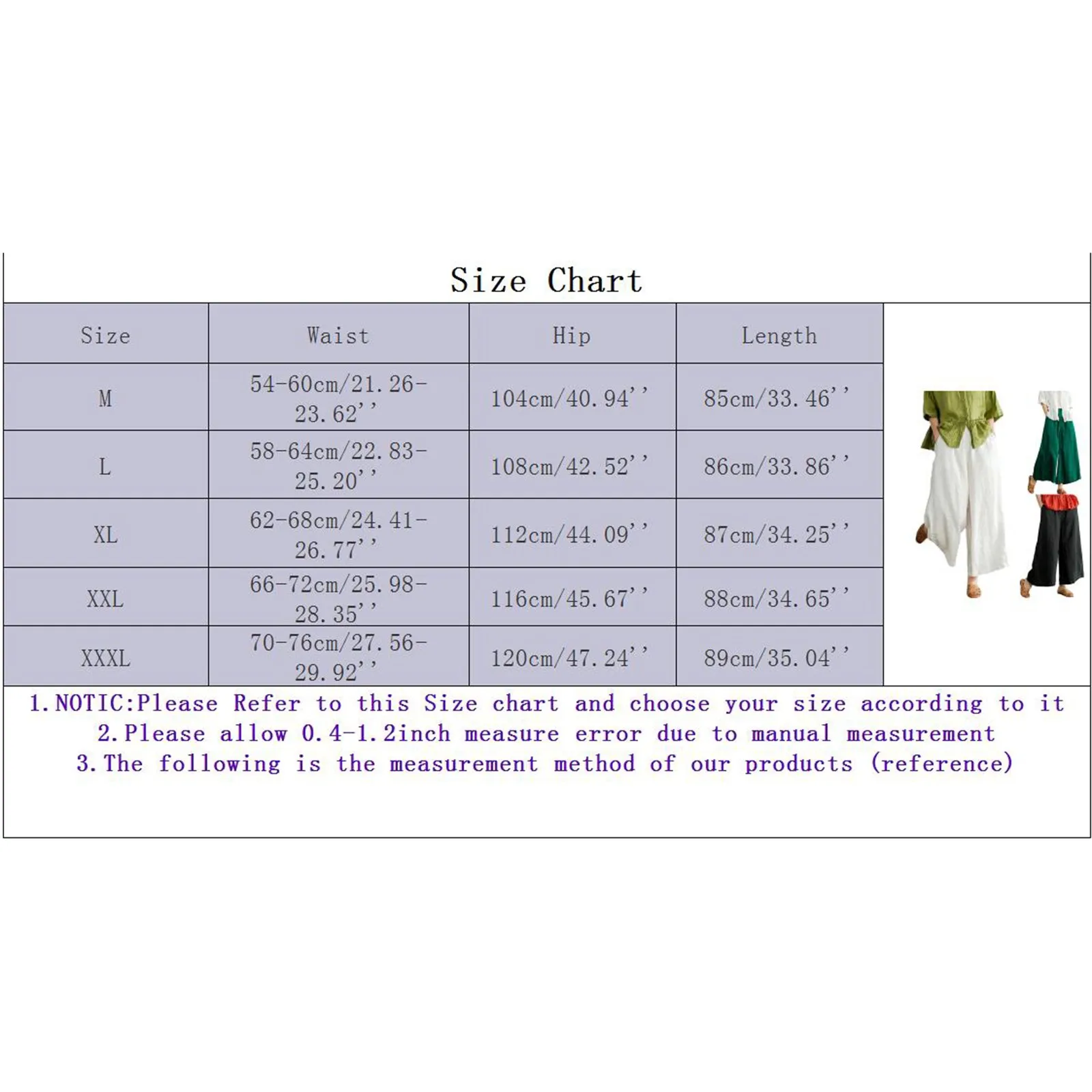 Size Chart

| Size | Waist | Hip | Length |
|---|---|---|---|
| M | 54-60cm/21.26-23.62'' | 104cm/40.94'' | 85cm/33.46'' |
| L | 58-64cm/22.83-25.20'' | 108cm/42.52'' | 86cm/33.86'' |
| XL | 62-68cm/24.41-26.77'' | 112cm/44.09'' | 87cm/34.25'' |
| XXL | 66-72cm/25.98-28.35'' | 116cm/45.67'' | 88cm/34.65'' |
| XXXL | 70-76cm/27.56-29.92'' | 120cm/47.24'' | 89cm/35.04'' |

1.NOTIC:Please Refer to this Size chart and choose your size according to it
2.Please allow 0.4-1.2inch measure error due to manual measurement
3.The following is the measurement method of our products (reference)